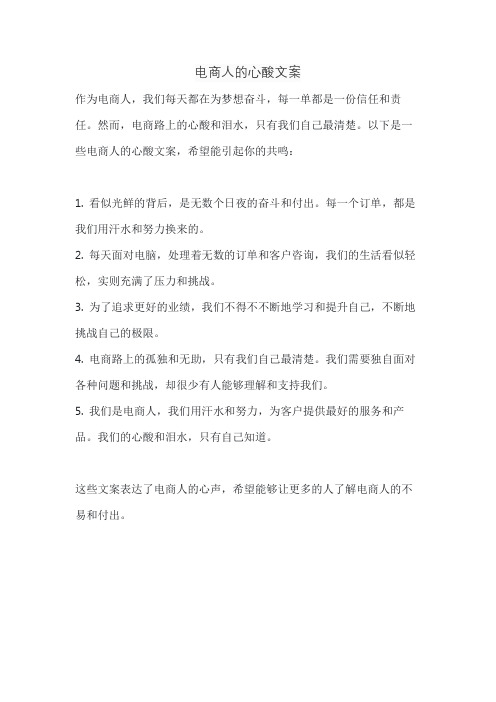 电商人的心酸文案

作为电商人，我们每天都在为梦想奋斗，每一单都是一份信任和责任。然而，电商路上的心酸和泪水，只有我们自己最清楚。以下是一些电商人的心酸文案，希望能引起你的共鸣：

1. 看似光鲜的背后，是无数个日夜的奋斗和付出。每一个订单，都是我们用汗水和努力换来的。
2. 每天面对电脑，处理着无数的订单和客户咨询，我们的生活看似轻松，实则充满了压力和挑战。
3. 为了追求更好的业绩，我们不得不不断地学习和提升自己，不断地挑战自己的极限。
4. 电商路上的孤独和无助，只有我们自己最清楚。我们需要独自面对各种问题和挑战，却很少有人能够理解和支持我们。
5. 我们是电商人，我们用汗水和努力，为客户提供最好的服务和产品。我们的心酸和泪水，只有自己知道。

这些文案表达了电商人的心声，希望能够让更多的人了解电商人的不易和付出。